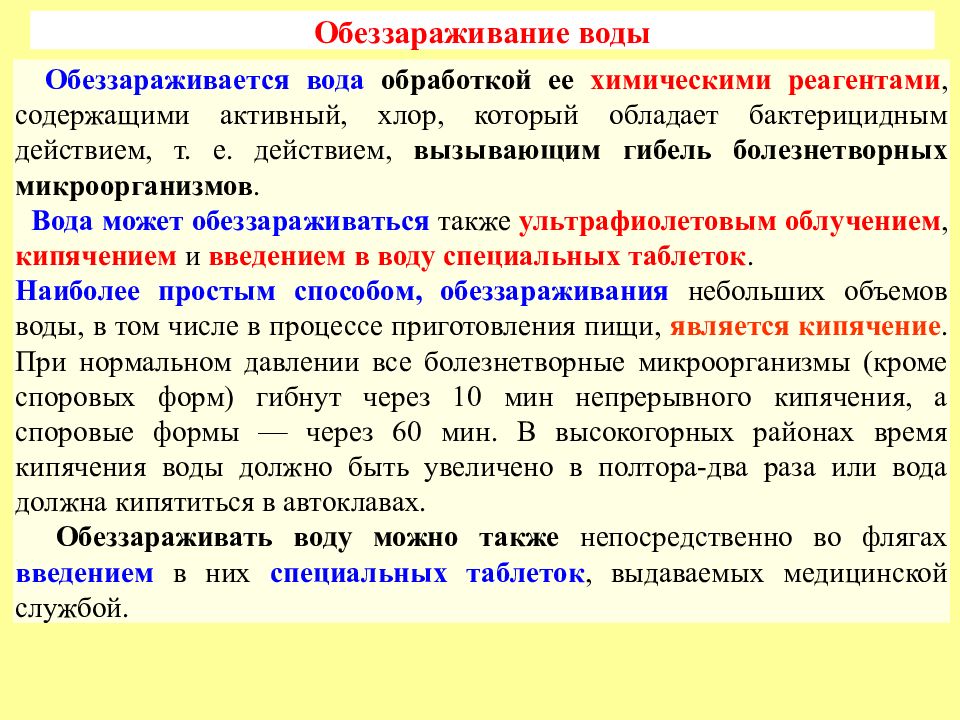 Обеззараживание воды

Обеззараживается вода обработкой ее химическими реагентами, содержащими активный, хлор, который обладает бактерицидным действием, т. е. действием, вызывающим гибель болезнетворных микроорганизмов.

Вода может обеззараживаться также ультрафиолетовым облучением, кипячением и введением в воду специальных таблеток.

Наиболее простым способом, обеззараживания небольших объемов воды, в том числе в процессе приготовления пищи, является кипячение. При нормальном давлении все болезнетворные микроорганизмы (кроме споровых форм) гибнут через 10 мин непрерывного кипячения, а споровые формы — через 60 мин. В высокогорных районах время кипячения воды должно быть увеличено в полтора-два раза или вода должна кипятиться в автоклавах.

Обеззараживать воду можно также непосредственно во флягах введением в них специальных таблеток, выдаваемых медицинской службой.